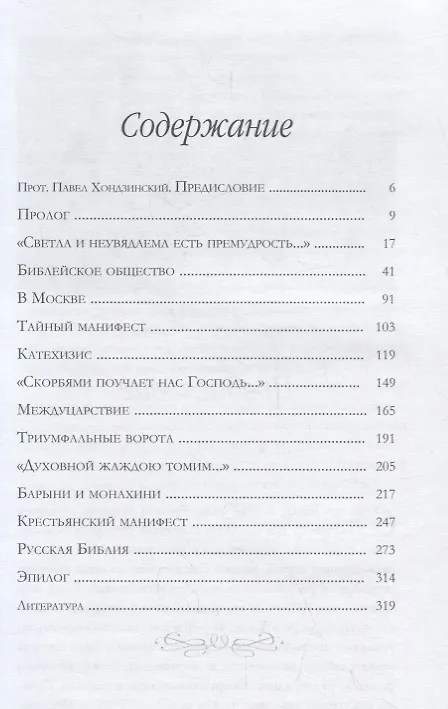 Содержание

Прот. Павел Хондзинский. Предисловие ........ 6
Пролог ........ 9
«Светла и неувядаема есть премудрость...» ........ 17
Библейское общество ........ 41
В Москве ........ 91
Тайный манифест ........ 103
Катехизис ........ 119
«Скорбями поучает нас Господь...» ........ 149
Междуцарствие ........ 165
Триумфальные ворота ........ 191
«Духовной жаждою томим...» ........ 205
Барыни и монахини ........ 217
Крестьянский манифест ........ 247
Русская Библия ........ 273
Эпилог ........ 314
Литература ........ 319